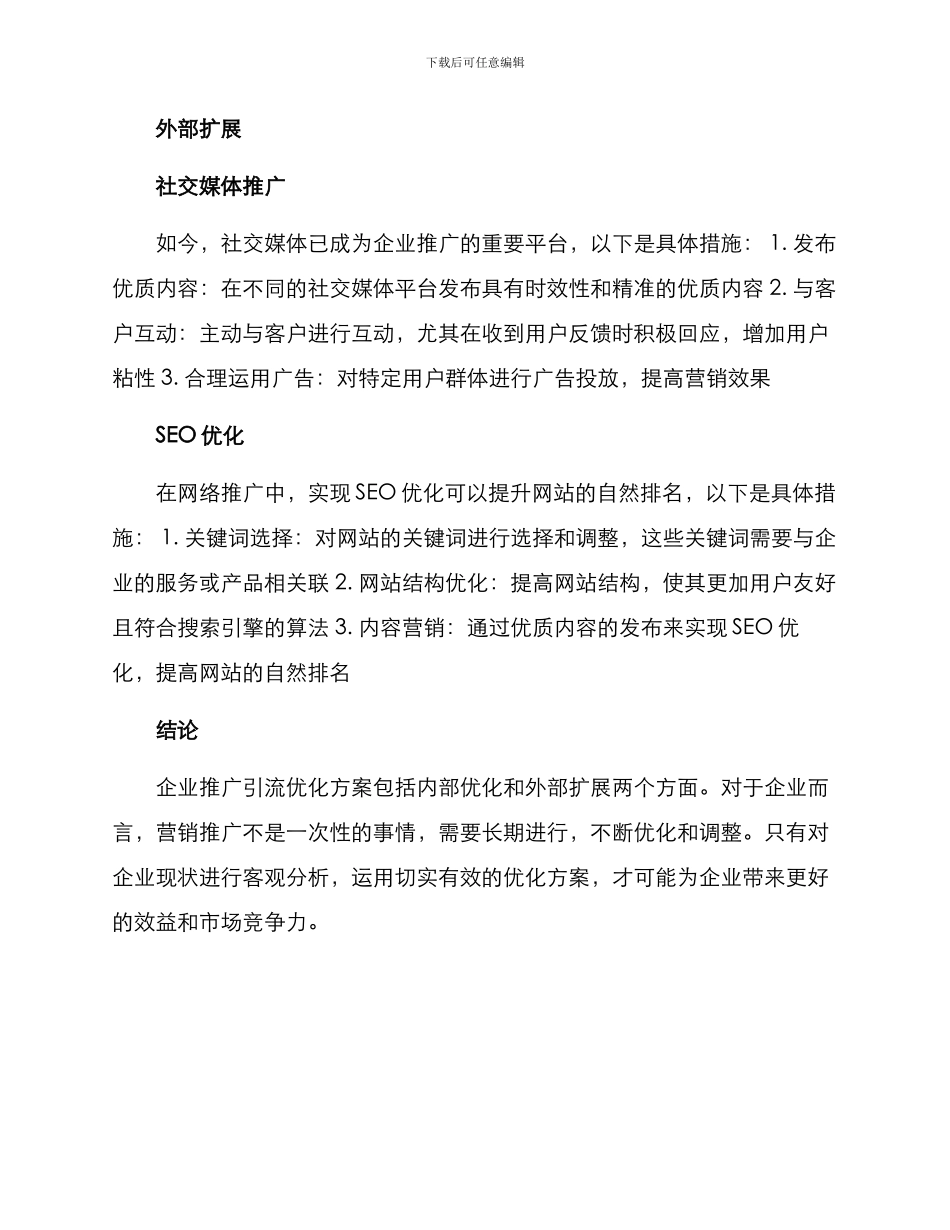 下载后可任意编辑

外部扩展

社交媒体推广

如今，社交媒体已成为企业推广的重要平台，以下是具体措施： 1. 发布优质内容：在不同的社交媒体平台发布具有时效性和精准的优质内容 2. 与客户互动：主动与客户进行互动，尤其在收到用户反馈时积极回应，增加用户粘性 3. 合理运用广告：对特定用户群体进行广告投放，提高营销效果

SEO 优化

在网络推广中，实现 SEO 优化可以提升网站的自然排名，以下是具体措施： 1. 关键词选择：对网站的关键词进行选择和调整，这些关键词需要与企业的服务或产品相关联 2. 网站结构优化：提高网站结构，使其更加用户友好且符合搜索引擎的算法 3. 内容营销：通过优质内容的发布来实现 SEO 优化，提高网站的自然排名

结论

企业推广引流优化方案包括内部优化和外部扩展两个方面。对于企业而言，营销推广不是一次性的事情，需要长期进行，不断优化和调整。只有对企业现状进行客观分析，运用切实有效的优化方案，才可能为企业带来更好的效益和市场竞争力。